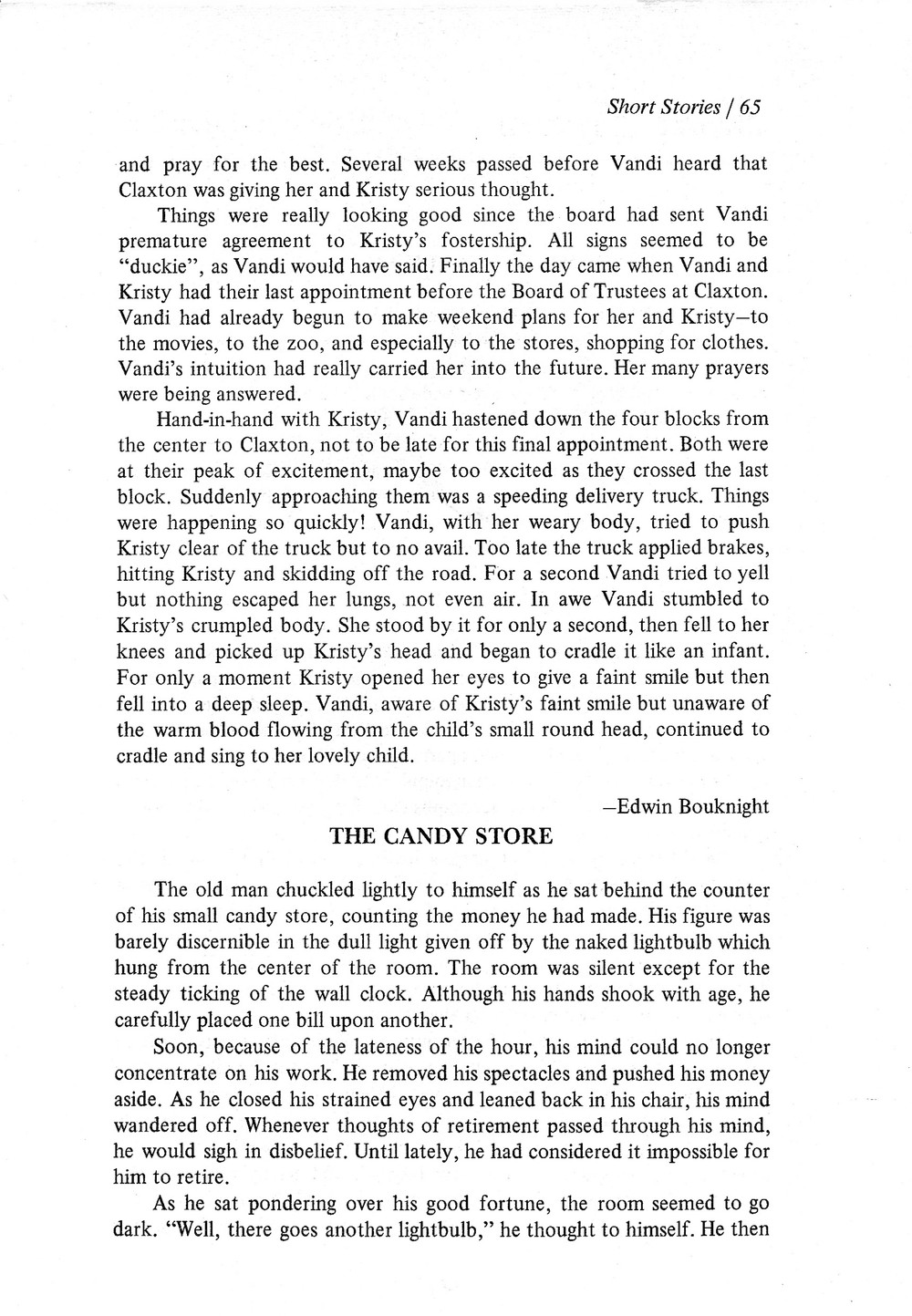 Short Stories / 65

and pray for the best. Several weeks passed before Vandi heard that Claxton was giving her and Kristy serious thought.

Things were really looking good since the board had sent Vandi premature agreement to Kristy's fostership. All signs seemed to be "duckie", as Vandi would have said. Finally the day came when Vandi and Kristy had their last appointment before the Board of Trustees at Claxton. Vandi had already begun to make weekend plans for her and Kristy—to the movies, to the zoo, and especially to the stores, shopping for clothes. Vandi's intuition had really carried her into the future. Her many prayers were being answered.

Hand-in-hand with Kristy, Vandi hastened down the four blocks from the center to Claxton, not to be late for this final appointment. Both were at their peak of excitement, maybe too excited as they crossed the last block. Suddenly approaching them was a speeding delivery truck. Things were happening so quickly! Vandi, with her weary body, tried to push Kristy clear of the truck but to no avail. Too late the truck applied brakes, hitting Kristy and skidding off the road. For a second Vandi tried to yell but nothing escaped her lungs, not even air. In awe Vandi stumbled to Kristy's crumpled body. She stood by it for only a second, then fell to her knees and picked up Kristy's head and began to cradle it like an infant. For only a moment Kristy opened her eyes to give a faint smile but then fell into a deep sleep. Vandi, aware of Kristy's faint smile but unaware of the warm blood flowing from the child's small round head, continued to cradle and sing to her lovely child.

—Edwin Bouknight

THE CANDY STORE

The old man chuckled lightly to himself as he sat behind the counter of his small candy store, counting the money he had made. His figure was barely discernible in the dull light given off by the naked lightbulb which hung from the center of the room. The room was silent except for the steady ticking of the wall clock. Although his hands shook with age, he carefully placed one bill upon another.

Soon, because of the lateness of the hour, his mind could no longer concentrate on his work. He removed his spectacles and pushed his money aside. As he closed his strained eyes and leaned back in his chair, his mind wandered off. Whenever thoughts of retirement passed through his mind, he would sigh in disbelief. Until lately, he had considered it impossible for him to retire.

As he sat pondering over his good fortune, the room seemed to go dark. "Well, there goes another lightbulb," he thought to himself. He then